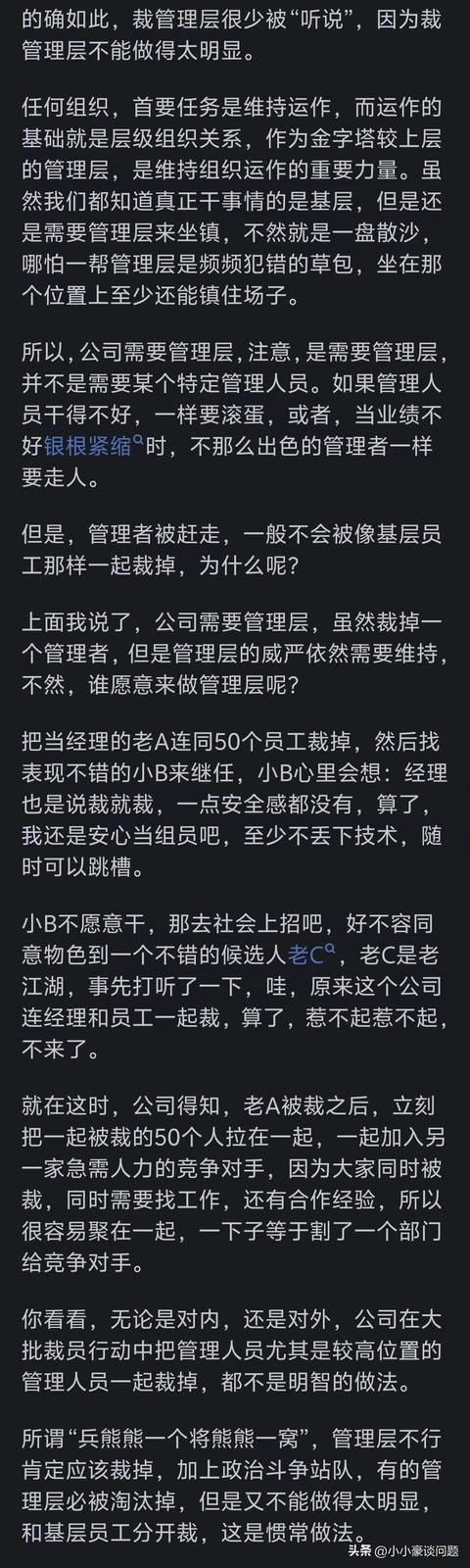 的确如此，裁管理层很少被“听说”，因为裁管理层不能做得太明显。

任何组织，首要任务是维持运作，而运作的基础就是层级组织关系，作为金字塔较上层的管理层，是维持组织运作的重要力量。虽然我们都知道真正干事情的是基层，但是还是需要管理层来坐镇，不然就是一盘散沙，哪怕一帮管理层是频频犯错的草包，坐在那个位置上至少还能镇住场子。

所以，公司需要管理层，注意，是需要管理层，并不是需要某个特定管理人员。如果管理人员干得不好，一样要滚蛋，或者，当业绩不好银根紧缩时，不那么出色的管理者一样要走人。

但是，管理者被赶走，一般不会被像基层员工那样一起裁掉，为什么呢？

上面我说了，公司需要管理层，虽然裁掉一个管理者，但是管理层的威严依然需要维持，不然，谁愿意来做管理层呢？

把当经理的老A连同50个员工裁掉，然后找表现不错的小B来继任，小B心里会想：经理也是说裁就裁，一点安全感都没有，算了，我还是安心当组员吧，至少不丢下技术，随时可以跳槽。

小B不愿意干，那去社会上招吧，好不容同意物色到一个不错的候选人老C，老C是老江湖，事先打听了一下，哇，原来这个公司连经理和员工一起裁，算了，惹不起惹不起，不来了。

就在这时，公司得知，老A被裁之后，立刻把一起被裁的50个人拉在一起，一起加入另一家急需人力的竞争对手，因为大家同时被裁，同时需要找工作，还有合作经验，所以很容易聚在一起，一下子等于割了一个部门给竞争对手。

你看看，无论是对内，还是对外，公司在大批裁员行动中把管理人员尤其是较高位置的管理人员一起裁掉，都不是明智的做法。

所谓“兵熊熊一个将熊熊一窝”，管理层不行肯定应该裁掉，加上政治斗争站队，有的管理层必被淘汰掉，但是又不能做得太明显，和基层员工分开裁，这是惯常做法。

头条 @小小豪谈问题